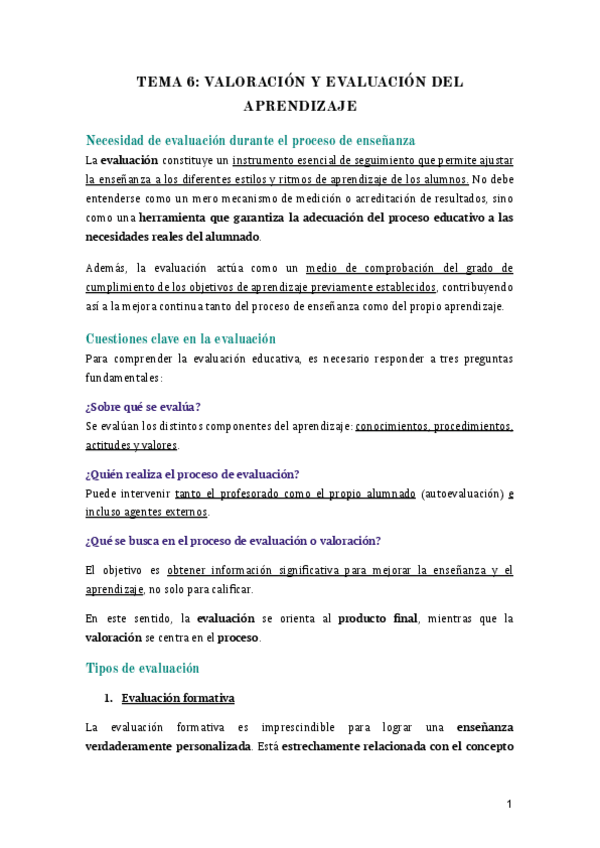 TEMA 6: VALORACIÓN Y EVALUACIÓN DEL APRENDIZAJE

Necesidad de evaluación durante el proceso de enseñanza

La evaluación constituye un instrumento esencial de seguimiento que permite ajustar la enseñanza a los diferentes estilos y ritmos de aprendizaje de los alumnos. No debe entenderse como un mero mecanismo de medición o acreditación de resultados, sino como una herramienta que garantiza la adecuación del proceso educativo a las necesidades reales del alumnado.

Además, la evaluación actúa como un medio de comprobación del grado de cumplimiento de los objetivos de aprendizaje previamente establecidos, contribuyendo así a la mejora continua tanto del proceso de enseñanza como del propio aprendizaje.

Cuestiones clave en la evaluación

Para comprender la evaluación educativa, es necesario responder a tres preguntas fundamentales:

¿Sobre qué se evalúa?

Se evalúan los distintos componentes del aprendizaje: conocimientos, procedimientos, actitudes y valores.

¿Quién realiza el proceso de evaluación?

Puede intervenir tanto el profesorado como el propio alumnado (autoevaluación) e incluso agentes externos.

¿Qué se busca en el proceso de evaluación o valoración?

El objetivo es obtener información significativa para mejorar la enseñanza y el aprendizaje, no solo para calificar.

En este sentido, la evaluación se orienta al producto final, mientras que la valoración se centra en el proceso.

Tipos de evaluación

1. Evaluación formativa

La evaluación formativa es imprescindible para lograr una enseñanza verdaderamente personalizada. Está estrechamente relacionada con el concepto

1